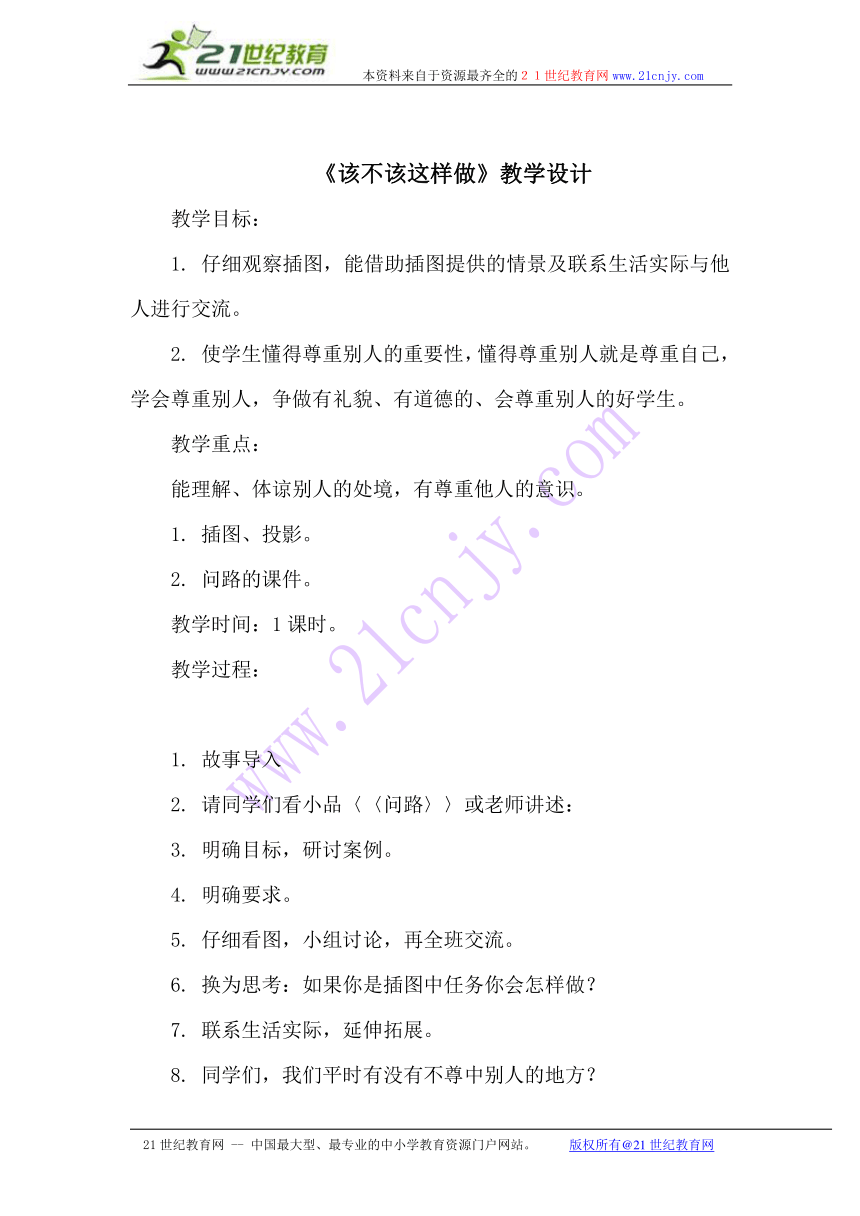 21世纪教育
www.21cnjy.com
本资料来自于资源最齐全的２１世纪教育网www.21cnjy.com

《该不该这样做》教学设计

教学目标：

1. 仔细观察插图，能借助插图提供的情景及联系生活实际与他人进行交流。

2. 使学生懂得尊重别人的重要性，懂得尊重别人就是尊重自己，学会尊重别人，争做有礼貌、有道德的、会尊重别人的好学生。

教学重点：

能理解、体谅别人的处境，有尊重他人的意识。

1. 插图、投影。

2. 问路的课件。

教学时间：1课时。

教学过程：

1. 故事导入

2. 请同学们看小品〈〈问路〉〉或老师讲述：

3. 明确目标，研讨案例。

4. 明确要求。

5. 仔细看图，小组讨论，再全班交流。

6. 换为思考：如果你是插图中任务你会怎样做？

7. 联系生活实际，延伸拓展。

8. 同学们，我们平时有没有不尊中别人的地方？

www.21cnjy.com

21世纪教育网 -- 中国最大型、最专业的中小学教育资源门户网站。 版权所有@21世纪教育网